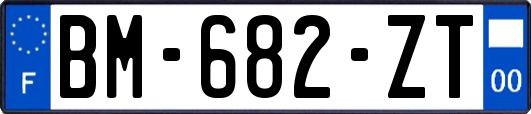 F
BM-682-ZT
00